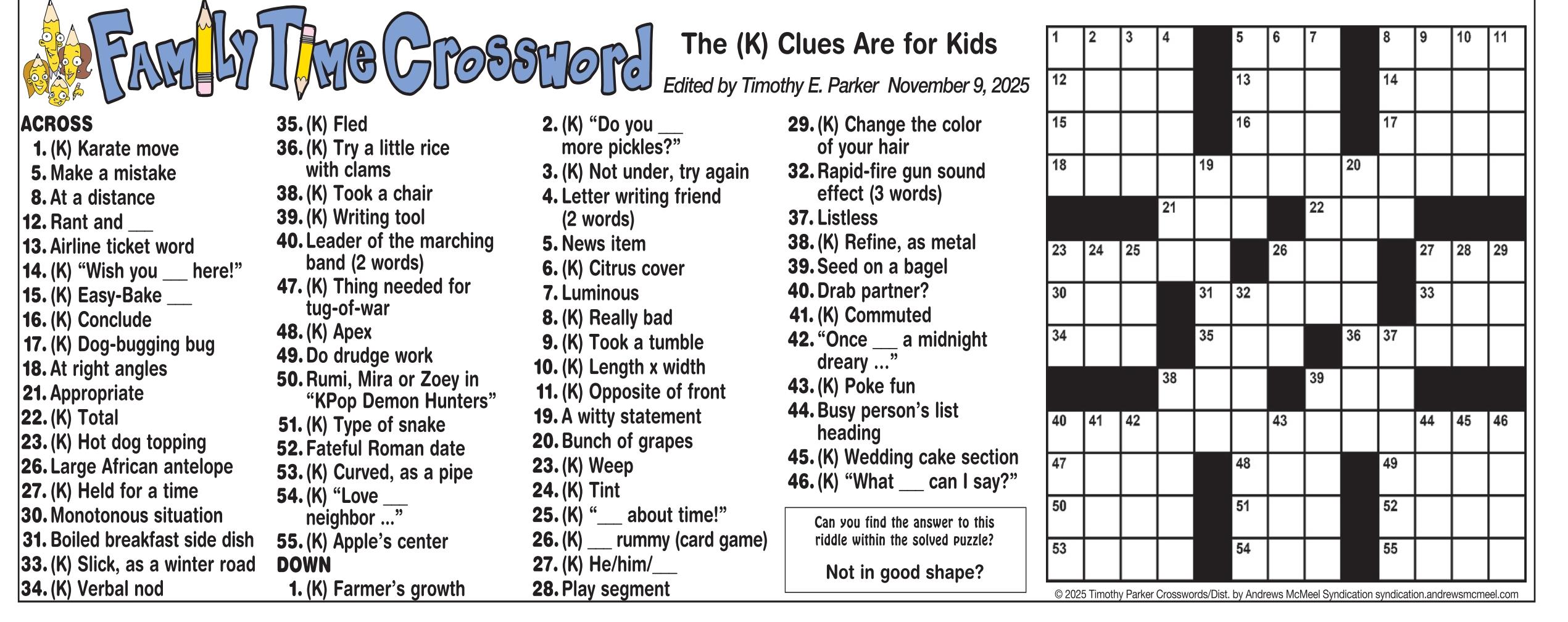 Family Time Crossword

The (K) Clues Are for Kids

Edited by Timothy E. Parker November 9, 2025

ACROSS
1. (K) Karate move
5. Make a mistake
8. At a distance
12. Rant and ___
13. Airline ticket word
14. (K) "Wish you ___ here!"
15. (K) Easy-Bake ___
16. (K) Conclude
17. (K) Dog-bugging bug
18. At right angles
21. Appropriate
22. (K) Total
23. (K) Hot dog topping
26. Large African antelope
27. (K) Held for a time
30. Monotonous situation
31. Boiled breakfast side dish
33. (K) Slick, as a winter road
34. (K) Verbal nod
35. (K) Fled
36. (K) Try a little rice with clams
38. (K) Took a chair
39. (K) Writing tool
40. Leader of the marching band (2 words)
47. (K) Thing needed for tug-of-war
48. (K) Apex
49. Do drudge work
50. Rumi, Mira or Zoey in "KPop Demon Hunters"
51. (K) Type of snake
52. Fateful Roman date
53. (K) Curved, as a pipe
54. (K) "Love ___ neighbor ..."
55. (K) Apple's center

DOWN
1. (K) Farmer's growth
2. (K) "Do you ___ more pickles?"
3. (K) Not under, try again
4. Letter writing friend (2 words)
5. News item
6. (K) Citrus cover
7. Luminous
8. (K) Really bad
9. (K) Took a tumble
10. (K) Length x width
11. (K) Opposite of front
19. A witty statement
20. Bunch of grapes
23. (K) Weep
24. (K) Tint
25. (K) "___ about time!"
26. (K) ___ rummy (card game)
27. (K) He/him/___
28. Play segment
29. (K) Change the color of your hair
32. Rapid-fire gun sound effect (3 words)
37. Listless
38. (K) Refine, as metal
39. Seed on a bagel
40. Drab partner?
41. (K) Commuted
42. "Once ___ a midnight dreary ..."
43. (K) Poke fun
44. Busy person's list heading
45. (K) Wedding cake section
46. (K) "What ___ can I say?"

Can you find the answer to this riddle within the solved puzzle?

Not in good shape?

1 2 3 4 5 6 7 8 9 10 11 12 13 14 15 16 17 18 19 20 21 22 23 24 25 26 27 28 29 30 31 32 33 34 35 36 37 38 39 40 41 42 43 44 45 46 47 48 49 50 51 52 53 54 55

© 2025 Timothy Parker Crosswords/Dist. by Andrews McMeel Syndication syndication.andrewsmcmeel.com